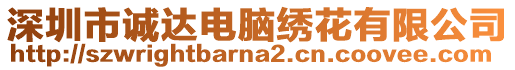 深圳市诚达电脑绣花有限公司
http://szwrightbarna2.cn.coovee.com